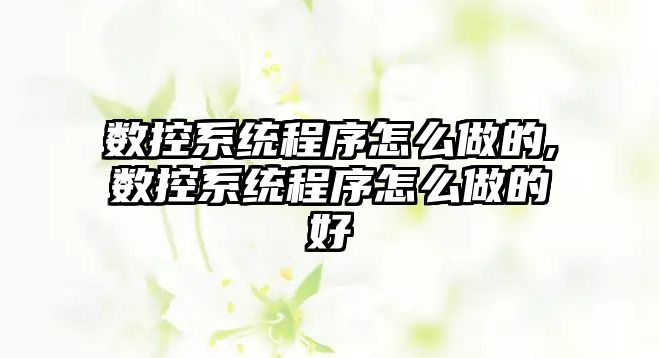 数控系统程序怎么做的,数控系统程序怎么做的好